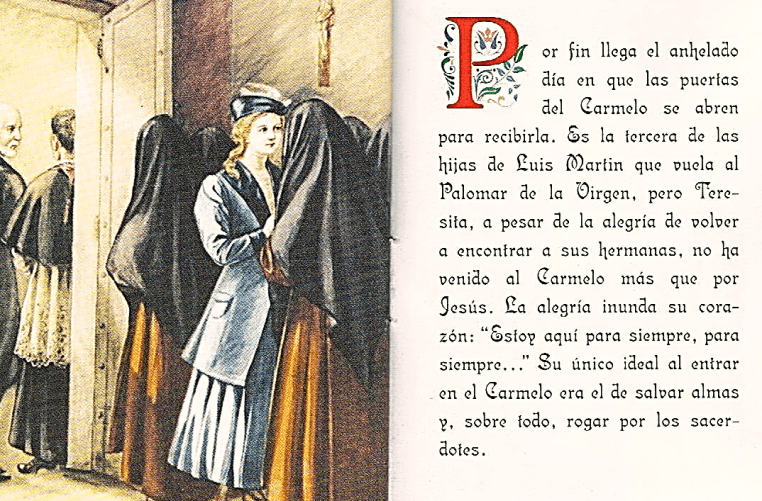 Por fin llega el anhelado día en que las puertas del Carmelo se abren para recibirla. Es la tercera de las hijas de Luis Martin que vuela al Palomar de la Virgen, pero Teresita, a pesar de la alegría de volver a encontrar a sus hermanas, no ha venido al Carmelo más que por Jesús. La alegría inunda su corazón: "Estoy aquí para siempre, para siempre..." Su único ideal al entrar en el Carmelo era el de salvar almas y, sobre todo, rogar por los sacerdotes.